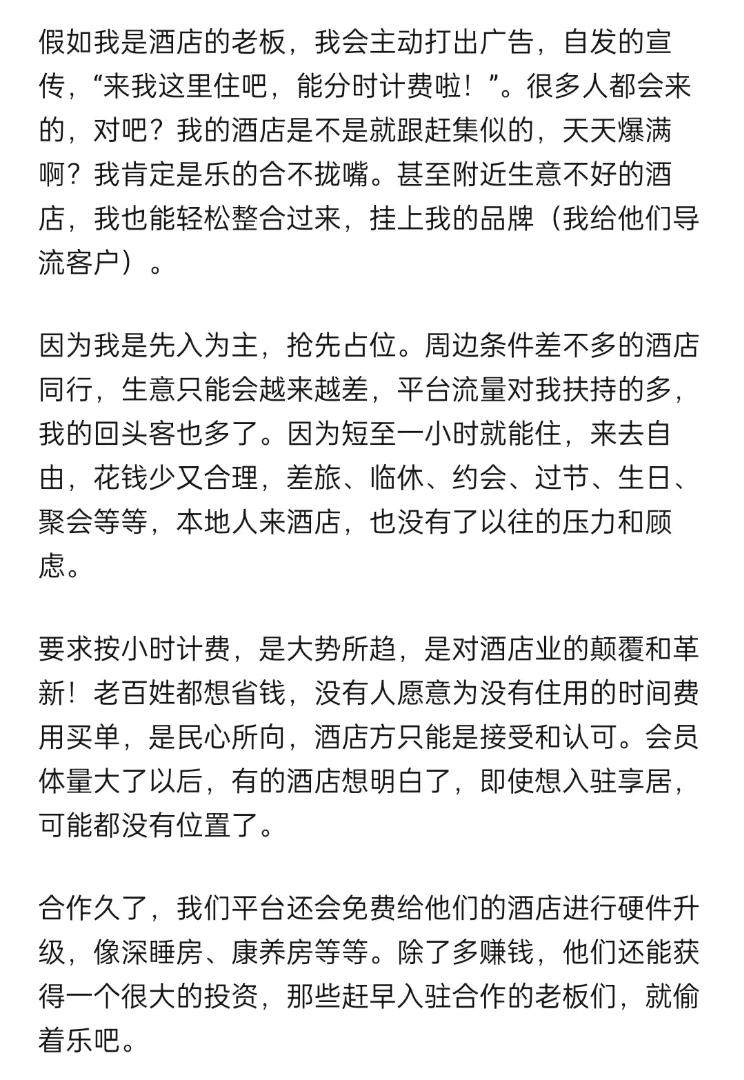 假如我是酒店的老板，我会主动打出广告，自发的宣传，“来我这里住吧，能分时计费啦！”。很多人都会来的，对吧？我的酒店是不是就跟赶集似的，天天爆满啊？我肯定是乐的合不拢嘴。甚至附近生意不好的酒店，我也能轻松整合过来，挂上我的品牌（我给他们导流客户）。

因为我是先入为主，抢先占位。周边条件差不多的酒店同行，生意只能会越来越差，平台流量对我扶持的多，我的回头客也多了。因为短至一小时就能住，来去自由，花钱少又合理，差旅、临休、约会、过节、生日、聚会等等，本地人来酒店，也没有了以往的压力和顾虑。

要求按小时计费，是大势所趋，是对酒店业的颠覆和革新！老百姓都想省钱，没有人愿意为没有住用的时间费用买单，是民心所向，酒店方只能是接受和认可。会员体量大了以后，有的酒店想明白了，即使想入驻享居，可能都没有位置了。

合作久了，我们平台还会免费给他们的酒店进行硬件升级，像深睡房、康养房等等。除了多赚钱，他们还能获得一个很大的投资，那些赶早入驻合作的老板们，就偷着乐吧。